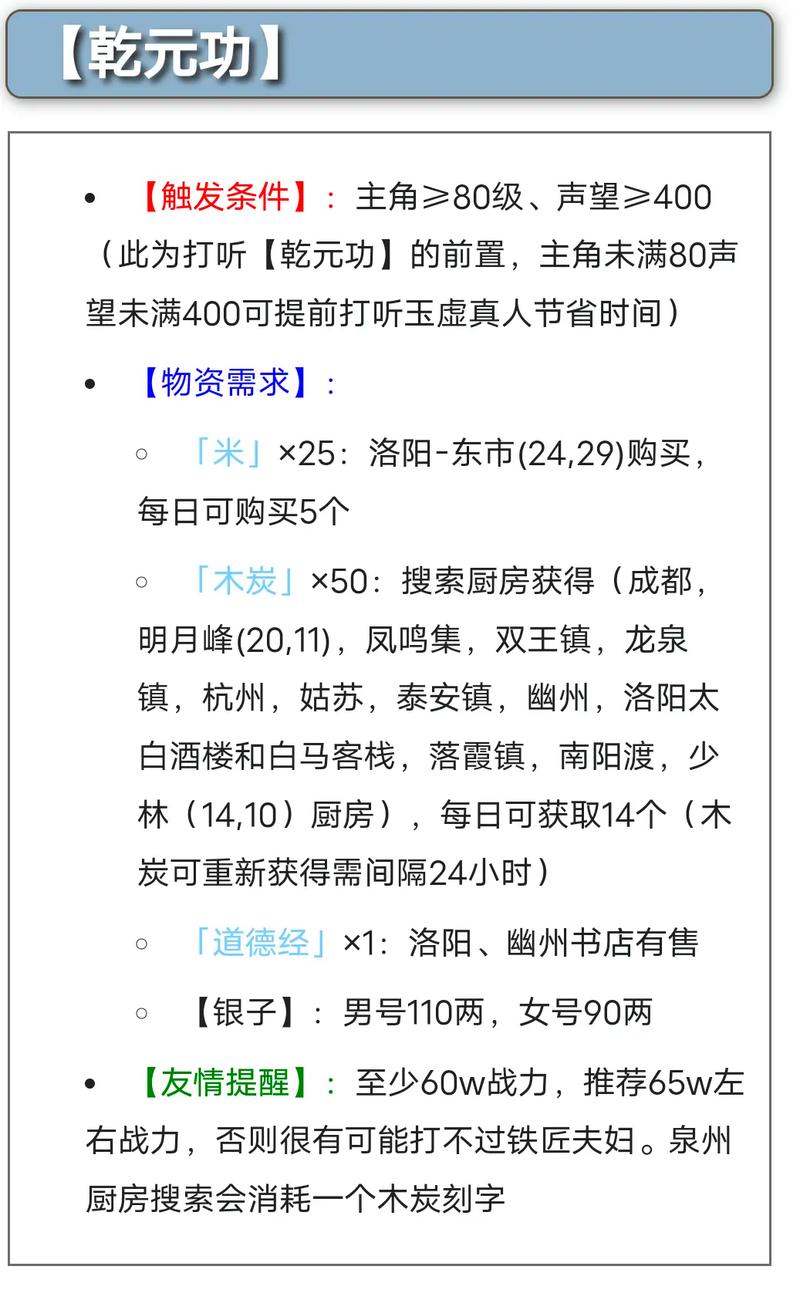 【乾元功】

• 【触发条件】：主角≥80级、声望≥400（此为打听【乾元功】的前置，主角未满80声望未满400可提前打听玉虚真人节省时间）

• 【物资需求】：

◦ 「米」×25：洛阳-东市(24,29)购买，每日可购买5个

◦ 「木炭」×50：搜索厨房获得（成都，明月峰(20,11)，凤鸣集，双王镇，龙泉镇，杭州，姑苏，泰安镇，幽州，洛阳太白酒楼和白马客栈，落霞镇，南阳渡，少林（14,10）厨房），每日可获取14个（木炭可重新获得需间隔24小时）

◦ 「道德经」×1：洛阳、幽州书店有售

◦ 【银子】：男号110两，女号90两

• 【友情提醒】：至少60w战力，推荐65w左右战力，否则很有可能打不过铁匠夫妇。泉州厨房搜索会消耗一个木炭刻字